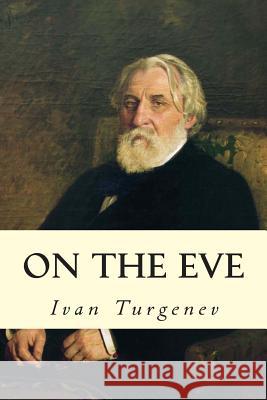 ON THE EVE

Ivan Turgenev

Kraina Książek